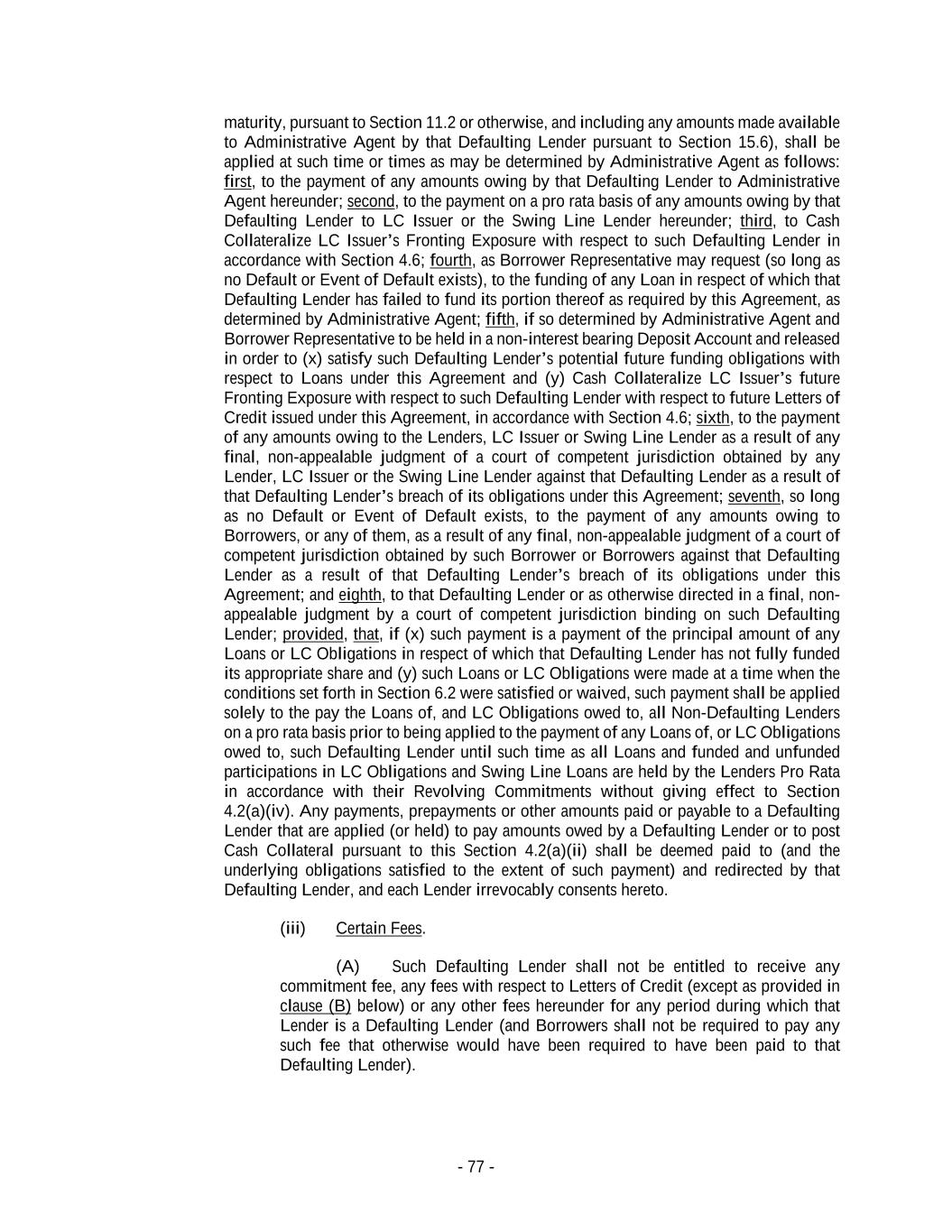 maturity, pursuant to Section 11.2 or otherwise, and including any amounts made available to Administrative Agent by that Defaulting Lender pursuant to Section 15.6), shall be applied at such time or times as may be determined by Administrative Agent as follows: first, to the payment of any amounts owing by that Defaulting Lender to Administrative Agent hereunder; second, to the payment on a pro rata basis of any amounts owing by that Defaulting Lender to LC Issuer or the Swing Line Lender hereunder; third, to Cash Collateralize LC Issuer's Fronting Exposure with respect to such Defaulting Lender in accordance with Section 4.6; fourth, as Borrower Representative may request (so long as no Default or Event of Default exists), to the funding of any Loan in respect of which that Defaulting Lender has failed to fund its portion thereof as required by this Agreement, as determined by Administrative Agent; fifth, if so determined by Administrative Agent and Borrower Representative to be held in a non-interest bearing Deposit Account and released in order to (x) satisfy such Defaulting Lender's potential future funding obligations with respect to Loans under this Agreement and (y) Cash Collateralize LC Issuer's future Fronting Exposure with respect to such Defaulting Lender with respect to future Letters of Credit issued under this Agreement, in accordance with Section 4.6; sixth, to the payment of any amounts owing to the Lenders, LC Issuer or Swing Line Lender as a result of any final, non-appealable judgment of a court of competent jurisdiction obtained by any Lender, LC Issuer or the Swing Line Lender against that Defaulting Lender as a result of that Defaulting Lender's breach of its obligations under this Agreement; seventh, so long as no Default or Event of Default exists, to the payment of any amounts owing to Borrowers, or any of them, as a result of any final, non-appealable judgment of a court of competent jurisdiction obtained by such Borrower or Borrowers against that Defaulting Lender as a result of that Defaulting Lender's breach of its obligations under this Agreement; and eighth, to that Defaulting Lender or as otherwise directed in a final, non-appealable judgment by a court of competent jurisdiction binding on such Defaulting Lender; provided, that, if (x) such payment is a payment of the principal amount of any Loans or LC Obligations in respect of which that Defaulting Lender has not fully funded its appropriate share and (y) such Loans or LC Obligations were made at a time when the conditions set forth in Section 6.2 were satisfied or waived, such payment shall be applied solely to the pay the Loans of, and LC Obligations owed to, all Non-Defaulting Lenders on a pro rata basis prior to being applied to the payment of any Loans of, or LC Obligations owed to, such Defaulting Lender until such time as all Loans and funded and unfunded participations in LC Obligations and Swing Line Loans are held by the Lenders Pro Rata in accordance with their Revolving Commitments without giving effect to Section 4.2(a)(iv). Any payments, prepayments or other amounts paid or payable to a Defaulting Lender that are applied (or held) to pay amounts owed by a Defaulting Lender or to post Cash Collateral pursuant to this Section 4.2(a)(ii) shall be deemed paid to (and the underlying obligations satisfied to the extent of such payment) and redirected by that Defaulting Lender, and each Lender irrevocably consents hereto.

(iii) Certain Fees.

(A) Such Defaulting Lender shall not be entitled to receive any commitment fee, any fees with respect to Letters of Credit (except as provided in clause (B) below) or any other fees hereunder for any period during which that Lender is a Defaulting Lender (and Borrowers shall not be required to pay any such fee that otherwise would have been required to have been paid to that Defaulting Lender).

- 77 -